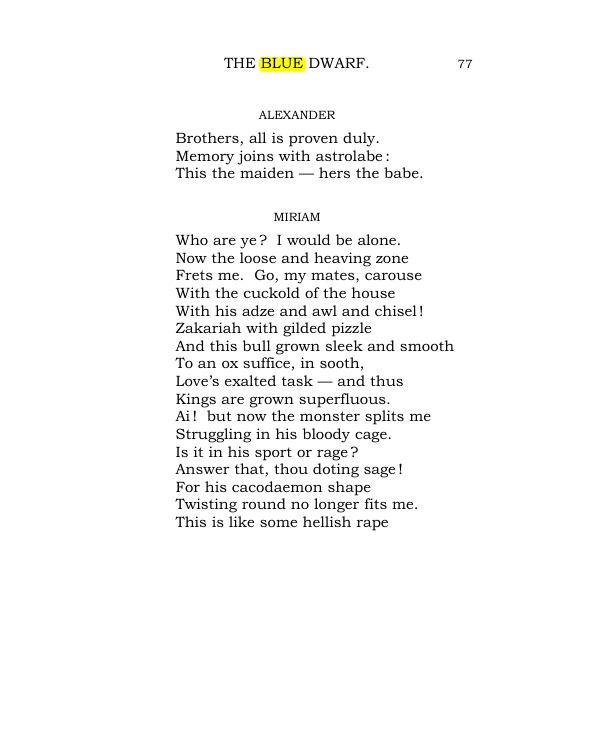 THE BLUE DWARF. 77

ALEXANDER

Brothers, all is proven duly.
Memory joins with astrolabe:
This the maiden — hers the babe.

MIRIAM

Who are ye? I would be alone.
Now the loose and heaving zone
Frets me. Go, my mates, carouse
With the cuckold of the house
With his adze and awl and chisel!
Zakariah with gilded pizzle
And this bull grown sleek and smooth
To an ox suffice, in sooth,
Love's exalted task — and thus
Kings are grown superfluous.
Ai! but now the monster splits me
Struggling in his bloody cage.
Is it in his sport or rage?
Answer that, thou doting sage!
For his cacodaemon shape
Twisting round no longer fits me.
This is like some hellish rape